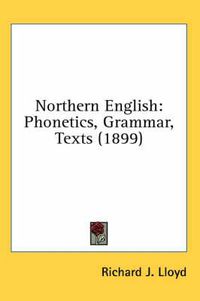 Northern English: Phonetics, Grammar, Texts (1899)

Richard J. Lloyd